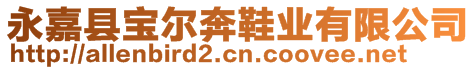 永嘉县宝尔奔鞋业有限公司
http://allenbird2.cn.coovee.net